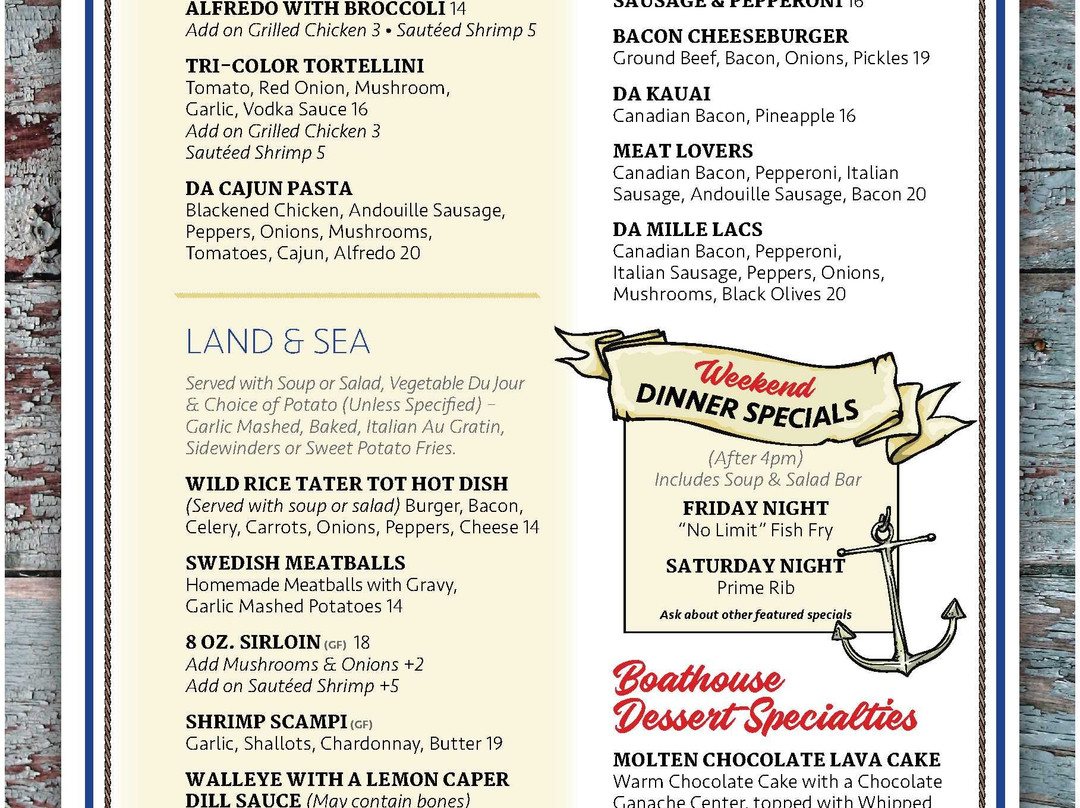 ALFREDO WITH BROCCOLI 14
Add on Grilled Chicken 3 • Sautéed Shrimp 5

TRI-COLOR TORTELLINI
Tomato, Red Onion, Mushroom, Garlic, Vodka Sauce 16
Add on Grilled Chicken 3
Sautéed Shrimp 5

DA CAJUN PASTA
Blackened Chicken, Andouille Sausage, Peppers, Onions, Mushrooms, Tomatoes, Cajun, Alfredo 20

LAND & SEA

Served with Soup or Salad, Vegetable Du Jour & Choice of Potato (Unless Specified) – Garlic Mashed, Baked, Italian Au Gratin, Sidewinders or Sweet Potato Fries.

WILD RICE TATER TOT HOT DISH
(Served with soup or salad) Burger, Bacon, Celery, Carrots, Onions, Peppers, Cheese 14

SWEDISH MEATBALLS
Homemade Meatballs with Gravy, Garlic Mashed Potatoes 14

8 OZ. SIRLOIN (GF) 18
Add Mushrooms & Onions +2
Add on Sautéed Shrimp +5

SHRIMP SCAMPI (GF)
Garlic, Shallots, Chardonnay, Butter 19

WALLEYE WITH A LEMON CAPER DILL SAUCE (May contain bones)

SAUSAGE & PEPPERONI 16

BACON CHEESEBURGER
Ground Beef, Bacon, Onions, Pickles 19

DA KAUAI
Canadian Bacon, Pineapple 16

MEAT LOVERS
Canadian Bacon, Pepperoni, Italian Sausage, Andouille Sausage, Bacon 20

DA MILLE LACS
Canadian Bacon, Pepperoni, Italian Sausage, Peppers, Onions, Mushrooms, Black Olives 20

Weekend
DINNER SPECIALS

(After 4pm)
Includes Soup & Salad Bar

FRIDAY NIGHT
"No Limit" Fish Fry

SATURDAY NIGHT
Prime Rib

Ask about other featured specials

Boathouse Dessert Specialties

MOLTEN CHOCOLATE LAVA CAKE
Warm Chocolate Cake with a Chocolate Ganache Center, topped with Whipped